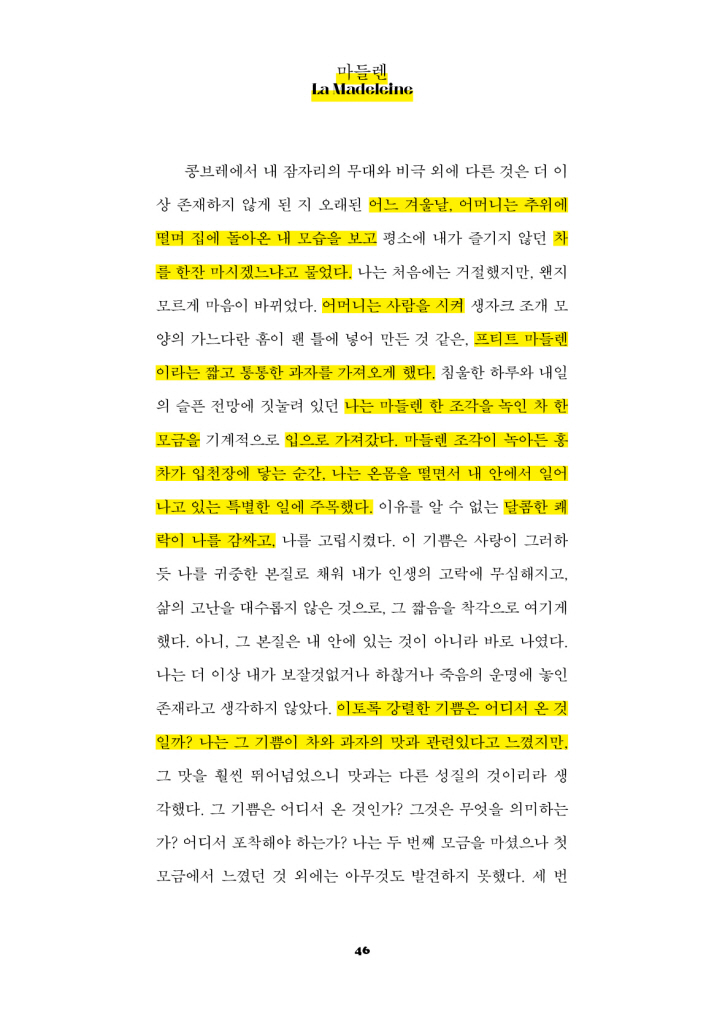 마들렌
La Madeleine

콩브레에서 내 잠자리의 무대와 비극 외에 다른 것은 더 이상 존재하지 않게 된 지 오래된 어느 겨울날, 어머니는 추위에 떨며 집에 돌아온 내 모습을 보고 평소에 내가 즐기지 않던 차를 한잔 마시겠느냐고 물었다. 나는 처음에는 거절했지만, 왠지 모르게 마음이 바뀌었다. 어머니는 사람을 시켜 생자크 조개 모양의 가느다란 홈이 팬 틀에 넣어 만든 것 같은, 프티트 마들렌이라는 짧고 통통한 과자를 가져오게 했다. 침울한 하루와 내일의 슬픈 전망에 짓눌려 있던 나는 마들렌 한 조각을 녹인 차 한 모금을 기계적으로 입으로 가져갔다. 마들렌 조각이 녹아든 홍차가 입천장에 닿는 순간, 나는 온몸을 떨면서 내 안에서 일어나고 있는 특별한 일에 주목했다. 이유를 알 수 없는 달콤한 쾌락이 나를 감싸고, 나를 고립시켰다. 이 기쁨은 사랑이 그러하듯 나를 귀중한 본질로 채워 내가 인생의 고락에 무심해지고, 삶의 고난을 대수롭지 않은 것으로, 그 짧음을 착각으로 여기게 했다. 아니, 그 본질은 내 안에 있는 것이 아니라 바로 나였다. 나는 더 이상 내가 보잘것없거나 하찮거나 죽음의 운명에 놓인 존재라고 생각하지 않았다. 이토록 강렬한 기쁨은 어디서 온 것일까? 나는 그 기쁨이 차와 과자의 맛과 관련있다고 느꼈지만, 그 맛을 훨씬 뛰어넘었으니 맛과는 다른 성질의 것이리라 생각했다. 그 기쁨은 어디서 온 것인가? 그것은 무엇을 의미하는가? 어디서 포착해야 하는가? 나는 두 번째 모금을 마셨으나 첫 모금에서 느꼈던 것 외에는 아무것도 발견하지 못했다. 세 번

46